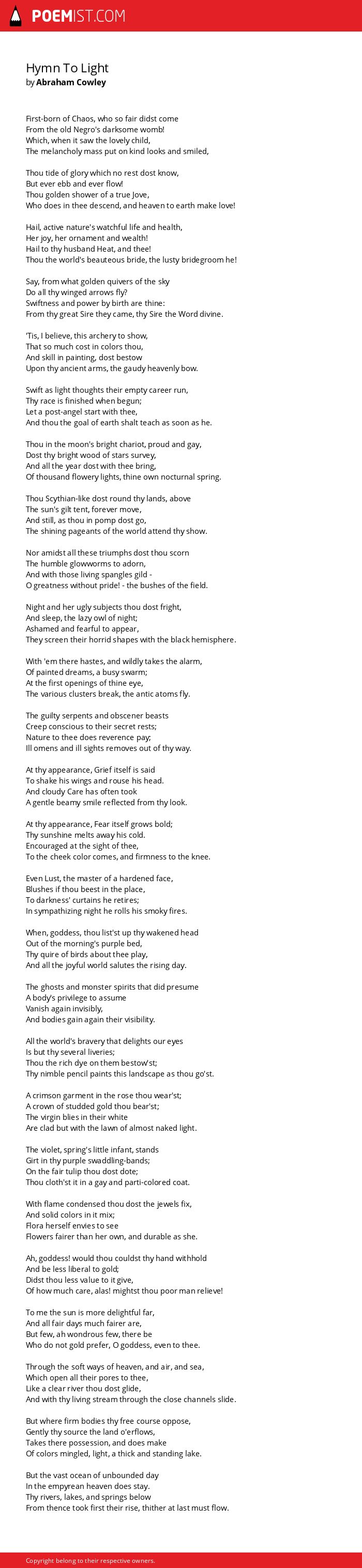 POEMIST.COM

Hymn To Light
by Abraham Cowley

First-born of Chaos, who so fair didst come
From the old Negro's darksome womb!
Which, when it saw the lovely child,
The melancholy mass put on kind looks and smiled,

Thou tide of glory which no rest dost know,
But ever ebb and ever flow!
Thou golden shower of a true Jove,
Who does in thee descend, and heaven to earth make love!

Hail, active nature's watchful life and health,
Her joy, her ornament and wealth!
Hail to thy husband Heat, and thee!
Thou the world's beauteous bride, the lusty bridegroom he!

Say, from what golden quivers of the sky
Do all thy winged arrows fly?
Swiftness and power by birth are thine:
From thy great Sire they came, thy Sire the Word divine.

'Tis, I believe, this archery to show,
That so much cost in colors thou,
And skill in painting, dost bestow
Upon thy ancient arms, the gaudy heavenly bow.

Swift as light thoughts their empty career run,
Thy race is finished when begun;
Let a post-angel start with thee,
And thou the goal of earth shalt teach as soon as he.

Thou in the moon's bright chariot, proud and gay,
Dost thy bright wood of stars survey,
And all the year dost with thee bring,
Of thousand flowery lights, thine own nocturnal spring.

Thou Scythian-like dost round thy lands, above
The sun's gilt tent, forever move,
And still, as thou in pomp dost go,
The shining pageants of the world attend thy show.

Nor amidst all these triumphs dost thou scorn
The humble glowworms to adorn,
And with those living spangles gild -
O greatness without pride! - the bushes of the field.

Night and her ugly subjects thou dost fright,
And sleep, the lazy owl of night;
Ashamed and fearful to appear,
They screen their horrid shapes with the black hemisphere.

With 'em there hastes, and wildly takes the alarm,
Of painted dreams, a busy swarm;
At the first openings of thine eye,
The various clusters break, the antic atoms fly.

The guilty serpents and obscener beasts
Creep conscious to their secret rests;
Nature to thee does reverence pay;
Ill omens and ill sights removes out of thy way.

At thy appearance, Grief itself is said
To shake his wings and rouse his head.
And cloudy Care has often took
A gentle beamy smile reflected from thy look.

At thy appearance, Fear itself grows bold;
Thy sunshine melts away his cold.
Encouraged at the sight of thee,
To the cheek color comes, and firmness to the knee.

Even Lust, the master of a hardened face,
Blushes if thou beest in the place,
To darkness' curtains he retires;
In sympathizing night he rolls his smoky fires.

When, goddess, thou list'st up thy wakened head
Out of the morning's purple bed,
Thy quire of birds about thee play,
And all the joyful world salutes the rising day.

The ghosts and monster spirits that did presume
A body's privilege to assume
Vanish again invisibly,
And bodies gain again their visibility.

All the world's bravery that delights our eyes
Is but thy several liveries;
Thou the rich dye on them bestow'st;
Thy nimble pencil paints this landscape as thou go'st.

A crimson garment in the rose thou wear'st;
A crown of studded gold thou bear'st;
The virgin blies in their white
Are clad but with the lawn of almost naked light.

The violet, spring's little infant, stands
Girt in thy purple swaddling-bands;
On the fair tulip thou dost dote;
Thou cloth'st it in a gay and parti-colored coat.

With flame condensed thou dost the jewels fix,
And solid colors in it mix;
Flora herself envies to see
Flowers fairer than her own, and durable as she.

Ah, goddess! would thou couldst thy hand withhold
And be less liberal to gold;
Didst thou less value to it give,
Of how much care, alas! mightst thou poor man relieve!

To me the sun is more delightful far,
And all fair days much fairer are,
But few, ah wondrous few, there be
Who do not gold prefer, O goddess, even to thee.

Through the soft ways of heaven, and air, and sea,
Which open all their pores to thee,
Like a clear river thou dost glide,
And with thy living stream through the close channels slide.

But where firm bodies thy free course oppose,
Gently thy source the land o'erflows,
Takes there possession, and does make
Of colors mingled, light, a thick and standing lake.

But the vast ocean of unbounded day
In the empyrean heaven does stay.
Thy rivers, lakes, and springs below
From thence took first their rise, thither at last must flow.

Copyright belong to their respective owners.